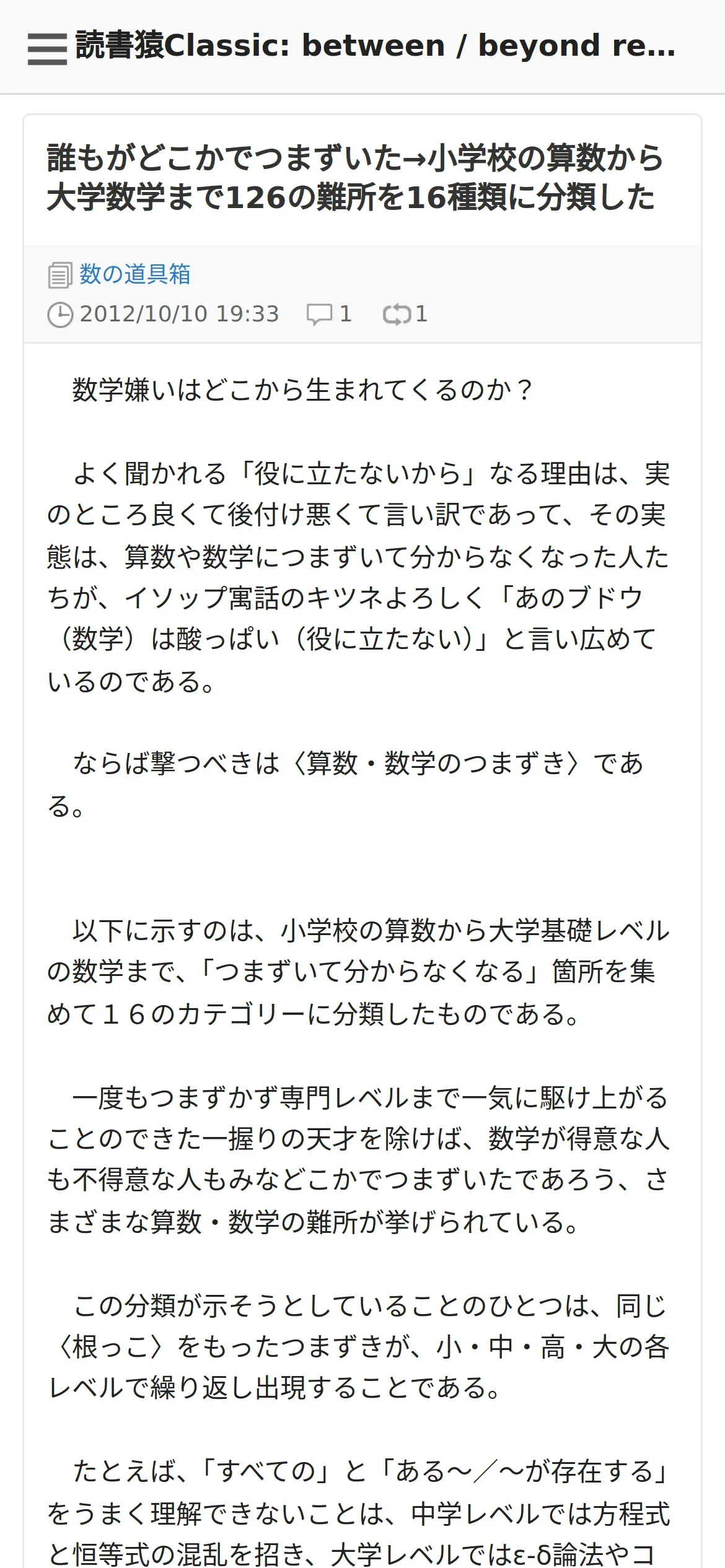 読書猿Classic: between / beyond re...

誰もがどこかでつまずいた→小学校の算数から大学数学まで126の難所を16種類に分類した

数の道具箱
2012/10/10 19:33　1　1

数学嫌いはどこから生まれてくるのか？

よく聞かれる「役に立たないから」なる理由は、実のところ良くて後付け悪くて言い訳であって、その実態は、算数や数学につまずいて分からなくなった人たちが、イソップ寓話のキツネよろしく「あのブドウ（数学）は酸っぱい（役に立たない）」と言い広めているのである。

ならば撃つべきは〈算数・数学のつまずき〉である。

以下に示すのは、小学校の算数から大学基礎レベルの数学まで、「つまずいて分からなくなる」箇所を集めて１６のカテゴリーに分類したものである。

一度もつまずかず専門レベルまで一気に駆け上がることのできた一握りの天才を除けば、数学が得意な人も不得意な人もみなどこかでつまずいたであろう、さまざまな算数・数学の難所が挙げられている。

この分類が示そうとしていることのひとつは、同じ〈根っこ〉をもったつまずきが、小・中・高・大の各レベルで繰り返し出現することである。

たとえば、「すべての」と「ある～／～が存在する」をうまく理解できないことは、中学レベルでは方程式と恒等式の混乱を招き、大学レベルではε-δ論法やコ